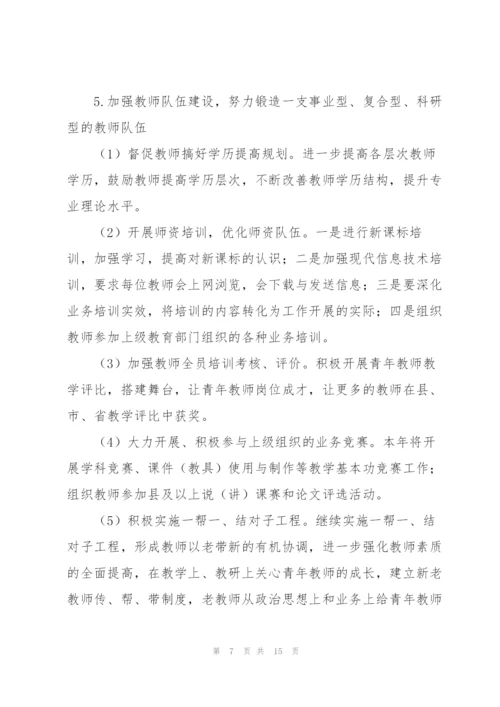 5.加强教师队伍建设，努力锻造一支事业型、复合型、科研型的教师队伍

（1）督促教师搞好学历提高规划。进一步提高各层次教师学历，鼓励教师提高学历层次，不断改善教师学历结构，提升专业理论水平。

（2）开展师资培训，优化师资队伍。一是进行新课标培训，加强学习，提高对新课标的认识；二是加强现代信息技术培训，要求每位教师会上网浏览，会下载与发送信息；三是要深化业务培训实效，将培训的内容转化为工作开展的实际；四是组织教师参加上级教育部门组织的各种业务培训。

（3）加强教师全员培训考核、评价。积极开展青年教师教学评比，搭建舞台，让青年教师岗位成才，让更多的教师在县、市、省教学评比中获奖。

（4）大力开展、积极参与上级组织的业务竞赛。本年将开展学科竞赛、课件（教具）使用与制作等教学基本功竞赛工作；组织教师参加县及以上说（讲）课赛和论文评选活动。

（5）积极实施一帮一、结对子工程。继续实施一帮一、结对子工程，形成教师以老带新的有机协调，进一步强化教师素质的全面提高，在教学上、教研上关心青年教师的成长，建立新老教师传、帮、带制度，老教师从政治思想上和业务上给青年教师

第 7 页 共 15 页